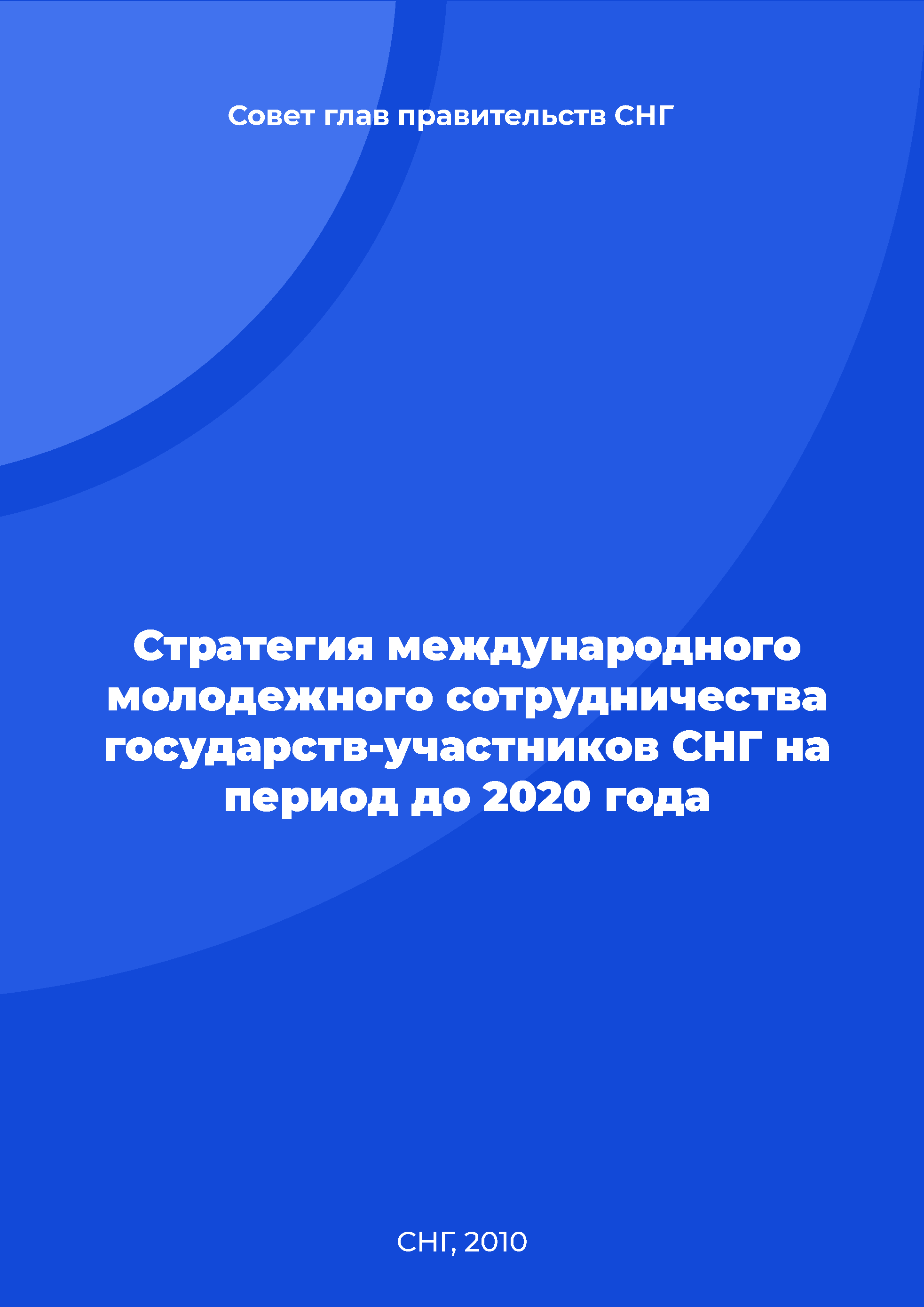 Совет глав правительств СНГ

Стратегия международного молодежного сотрудничества государств-участников СНГ на период до 2020 года

СНГ, 2010